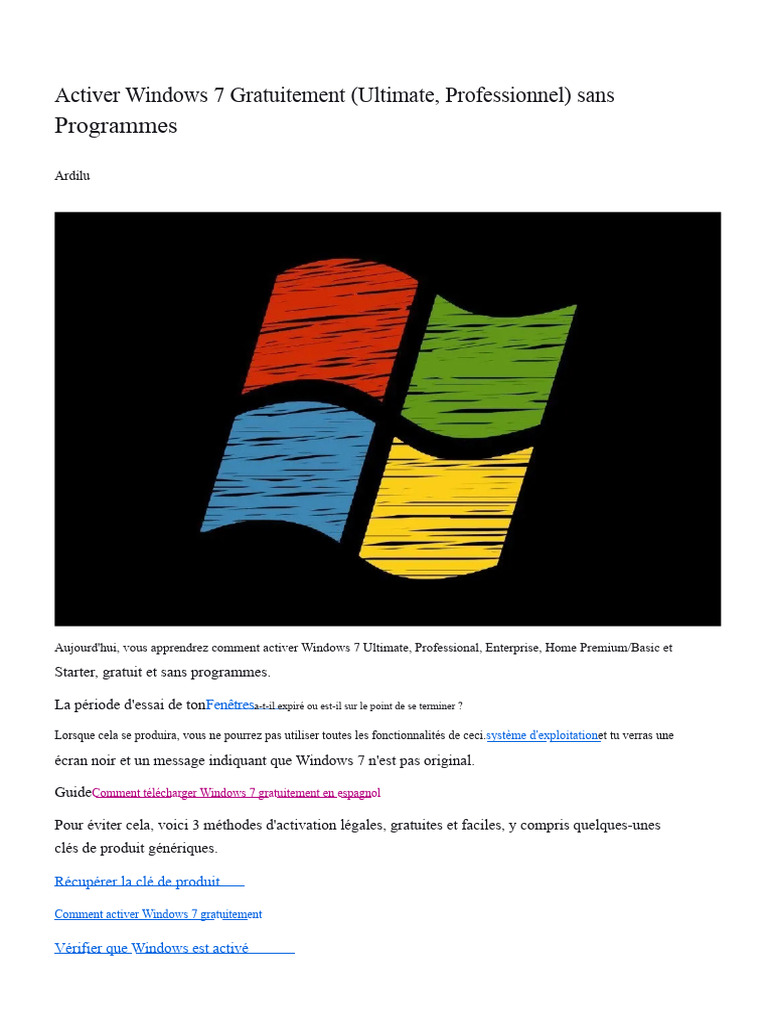 Activer Windows 7 Gratuitement (Ultimate, Professionnel) sans Programmes

Ardilu

Aujourd'hui, vous apprendrez comment activer Windows 7 Ultimate, Professional, Enterprise, Home Premium/Basic et Starter, gratuit et sans programmes.

La période d'essai de tonFenêtresa-t-il expiré ou est-il sur le point de se terminer ?

Lorsque cela se produira, vous ne pourrez pas utiliser toutes les fonctionnalités de ceci.système d'exploitationet tu verras une écran noir et un message indiquant que Windows 7 n'est pas original.

GuideComment télécharger Windows 7 gratuitement en espagnol

Pour éviter cela, voici 3 méthodes d'activation légales, gratuites et faciles, y compris quelques-unes clés de produit génériques.

Récupérer la clé de produit

Comment activer Windows 7 gratuitement

Vérifier que Windows est activé